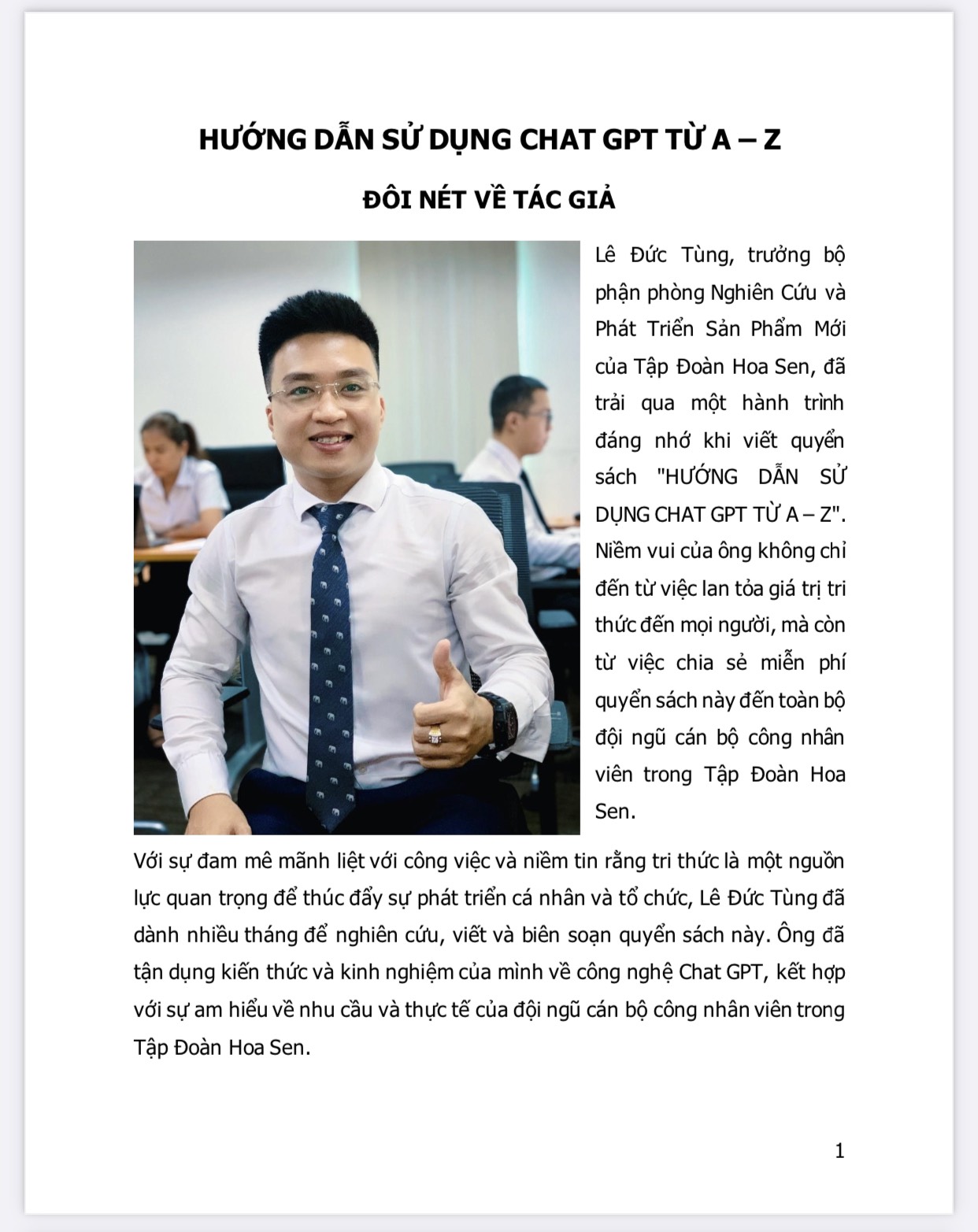 HƯỚNG DẪN SỬ DỤNG CHAT GPT TỪ A – Z

ĐÔI NÉT VỀ TÁC GIẢ

Lê Đức Tùng, trưởng bộ phận phòng Nghiên Cứu và Phát Triển Sản Phẩm Mới của Tập Đoàn Hoa Sen, đã trải qua một hành trình đáng nhớ khi viết quyển sách "HƯỚNG DẪN SỬ DỤNG CHAT GPT TỪ A – Z". Niềm vui của ông không chỉ đến từ việc lan tỏa giá trị tri thức đến mọi người, mà còn từ việc chia sẻ miễn phí quyển sách này đến toàn bộ đội ngũ cán bộ công nhân viên trong Tập Đoàn Hoa Sen.

Với sự đam mê mãnh liệt với công việc và niềm tin rằng tri thức là một nguồn lực quan trọng để thúc đẩy sự phát triển cá nhân và tổ chức, Lê Đức Tùng đã dành nhiều tháng để nghiên cứu, viết và biên soạn quyển sách này. Ông đã tận dụng kiến thức và kinh nghiệm của mình về công nghệ Chat GPT, kết hợp với sự am hiểu về nhu cầu và thực tế của đội ngũ cán bộ công nhân viên trong Tập Đoàn Hoa Sen.

1